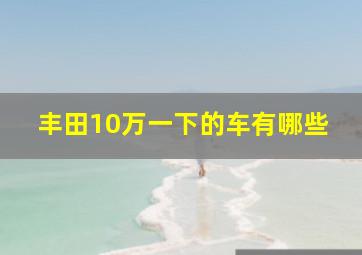 丰田10万一下的车有哪些